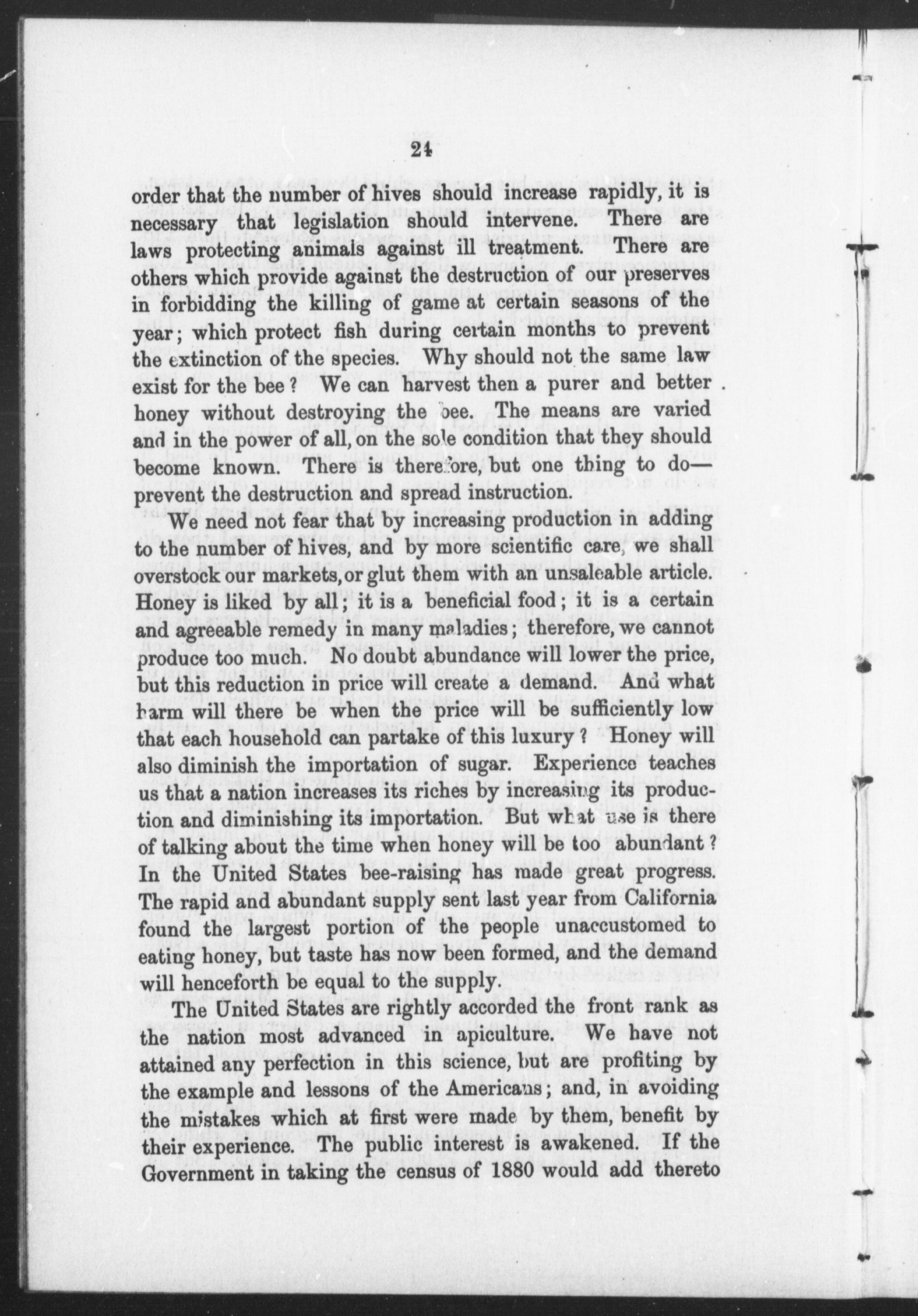 24

order that the number of hives should increase rapidly, it is necessary that legislation should intervene. There are laws protecting animals against ill treatment. There are others which provide against the destruction of our preserves in forbidding the killing of game at certain seasons of the year; which protect fish during certain months to prevent the extinction of the species. Why should not the same law exist for the bee? We can harvest then a purer and better honey without destroying the bee. The means are varied and in the power of all, on the sole condition that they should become known. There is therefore, but one thing to do—prevent the destruction and spread instruction.

We need not fear that by increasing production in adding to the number of hives, and by more scientific care, we shall overstock our markets, or glut them with an unsaleable article. Honey is liked by all; it is a beneficial food; it is a certain and agreeable remedy in many maladies; therefore, we cannot produce too much. No doubt abundance will lower the price, but this reduction in price will create a demand. And what harm will there be when the price will be sufficiently low that each household can partake of this luxury? Honey will also diminish the importation of sugar. Experience teaches us that a nation increases its riches by increasing its production and diminishing its importation. But what use is there of talking about the time when honey will be too abundant? In the United States bee-raising has made great progress. The rapid and abundant supply sent last year from California found the largest portion of the people unaccustomed to eating honey, but taste has now been formed, and the demand will henceforth be equal to the supply.

The United States are rightly accorded the front rank as the nation most advanced in apiculture. We have not attained any perfection in this science, but are profiting by the example and lessons of the Americans; and, in avoiding the mistakes which at first were made by them, benefit by their experience. The public interest is awakened. If the Government in taking the census of 1880 would add thereto